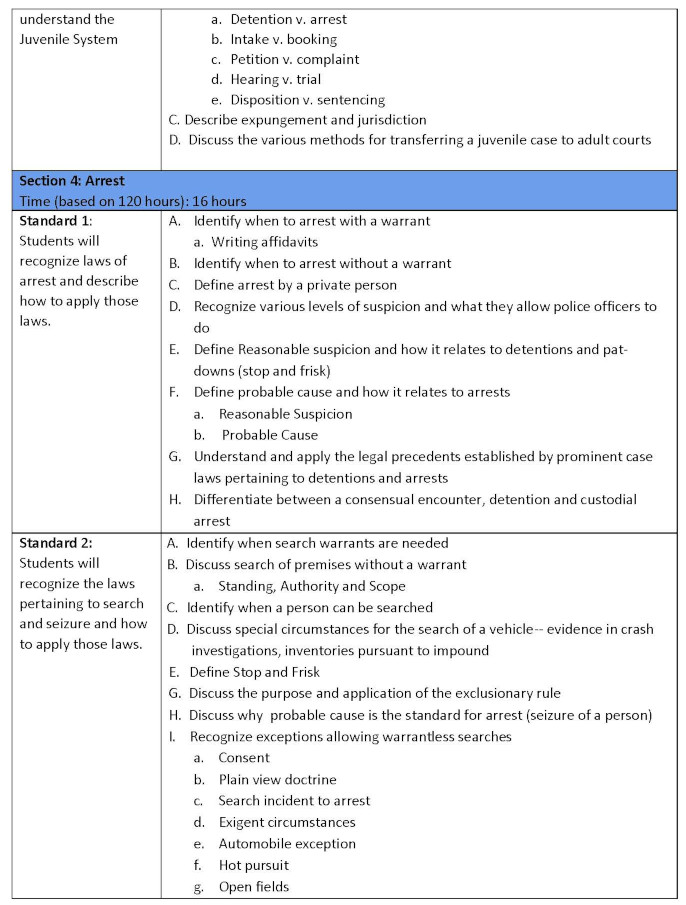 | understand the Juvenile System | a. Detention v. arrest<br>b. Intake v. booking<br>c. Petition v. complaint<br>d. Hearing v. trial<br>e. Disposition v. sentencing<br>C. Describe expungement and jurisdiction<br>D. Discuss the various methods for transferring a juvenile case to adult courts |
|---|---|
| **Section 4: Arrest**<br>Time (based on 120 hours): 16 hours | |
| **Standard 1**: Students will recognize laws of arrest and describe how to apply those laws. | A. Identify when to arrest with a warrant<br>a. Writing affidavits<br>B. Identify when to arrest without a warrant<br>C. Define arrest by a private person<br>D. Recognize various levels of suspicion and what they allow police officers to do<br>E. Define Reasonable suspicion and how it relates to detentions and pat-downs (stop and frisk)<br>F. Define probable cause and how it relates to arrests<br>a. Reasonable Suspicion<br>b. Probable Cause<br>G. Understand and apply the legal precedents established by prominent case laws pertaining to detentions and arrests<br>H. Differentiate between a consensual encounter, detention and custodial arrest |
| **Standard 2:** Students will recognize the laws pertaining to search and seizure and how to apply those laws. | A. Identify when search warrants are needed<br>B. Discuss search of premises without a warrant<br>a. Standing, Authority and Scope<br>C. Identify when a person can be searched<br>D. Discuss special circumstances for the search of a vehicle-- evidence in crash investigations, inventories pursuant to impound<br>E. Define Stop and Frisk<br>G. Discuss the purpose and application of the exclusionary rule<br>H. Discuss why probable cause is the standard for arrest (seizure of a person)<br>I. Recognize exceptions allowing warrantless searches<br>a. Consent<br>b. Plain view doctrine<br>c. Search incident to arrest<br>d. Exigent circumstances<br>e. Automobile exception<br>f. Hot pursuit<br>g. Open fields |